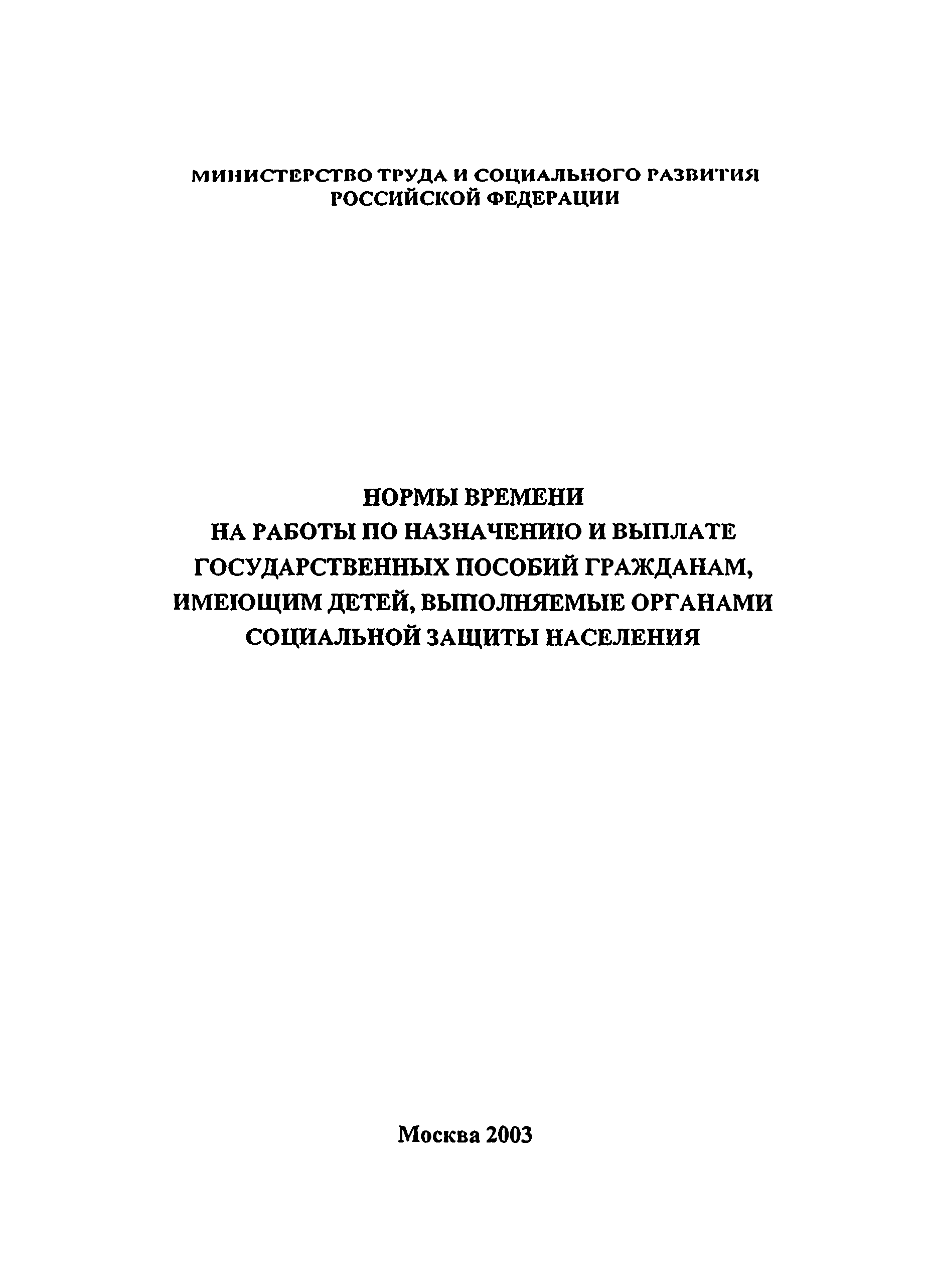 МИНИСТЕРСТВО ТРУДА И СОЦИАЛЬНОГО РАЗВИТИЯ РОССИЙСКОЙ ФЕДЕРАЦИИ

НОРМЫ ВРЕМЕНИ
НА РАБОТЫ ПО НАЗНАЧЕНИЮ И ВЫПЛАТЕ ГОСУДАРСТВЕННЫХ ПОСОБИЙ ГРАЖДАНАМ, ИМЕЮЩИМ ДЕТЕЙ, ВЫПОЛНЯЕМЫЕ ОРГАНАМИ СОЦИАЛЬНОЙ ЗАЩИТЫ НАСЕЛЕНИЯ

Москва 2003